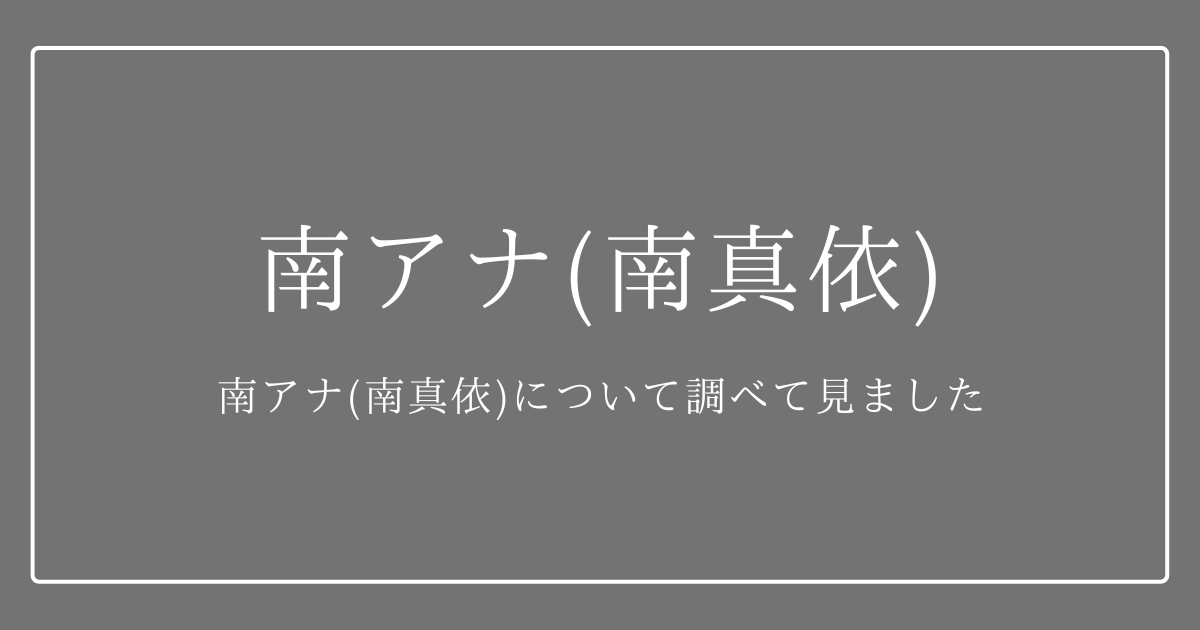 南アナ(南真依)

南アナ(南真依)について調べて見ました